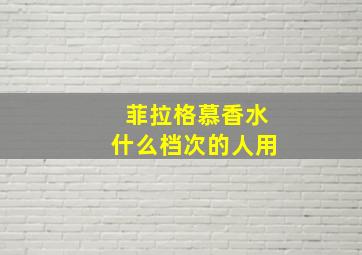 菲拉格慕香水
什么档次的人用